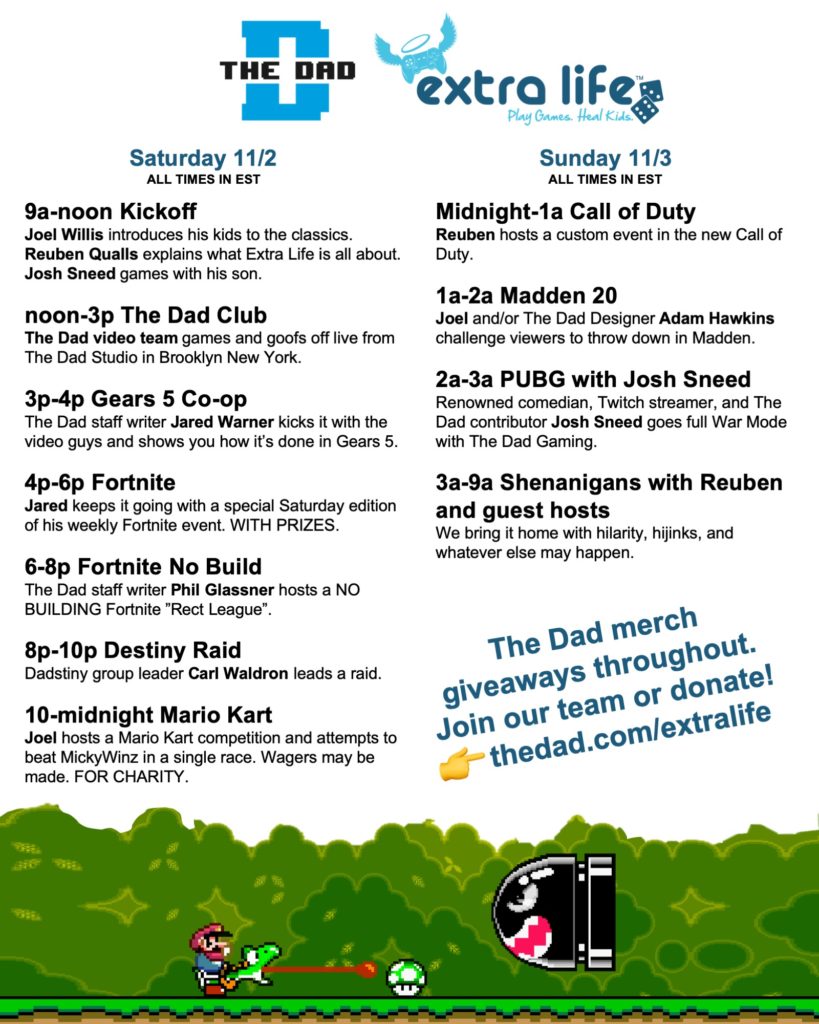 THE DAD

extra life™
Play Games. Heal Kids.

Saturday 11/2
ALL TIMES IN EST

9a-noon Kickoff
Joel Willis introduces his kids to the classics. Reuben Qualls explains what Extra Life is all about. Josh Sneed games with his son.

noon-3p The Dad Club
The Dad video team games and goofs off live from The Dad Studio in Brooklyn New York.

3p-4p Gears 5 Co-op
The Dad staff writer Jared Warner kicks it with the video guys and shows you how it's done in Gears 5.

4p-6p Fortnite
Jared keeps it going with a special Saturday edition of his weekly Fortnite event. WITH PRIZES.

6-8p Fortnite No Build
The Dad staff writer Phil Glassner hosts a NO BUILDING Fortnite "Rect League".

8p-10p Destiny Raid
Dadstiny group leader Carl Waldron leads a raid.

10-midnight Mario Kart
Joel hosts a Mario Kart competition and attempts to beat MickyWinz in a single race. Wagers may be made. FOR CHARITY.

Sunday 11/3
ALL TIMES IN EST

Midnight-1a Call of Duty
Reuben hosts a custom event in the new Call of Duty.

1a-2a Madden 20
Joel and/or The Dad Designer Adam Hawkins challenge viewers to throw down in Madden.

2a-3a PUBG with Josh Sneed
Renowned comedian, Twitch streamer, and The Dad contributor Josh Sneed goes full War Mode with The Dad Gaming.

3a-9a Shenanigans with Reuben and guest hosts
We bring it home with hilarity, hijinks, and whatever else may happen.

The Dad merch giveaways throughout. Join our team or donate!
👉 thedad.com/extralife